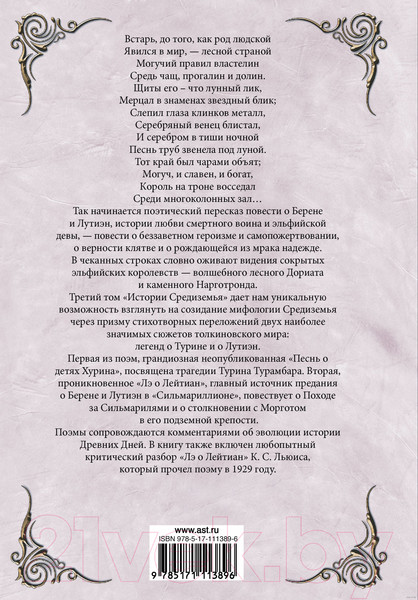 Встарь, до того, как род людской
Явился в мир, — лесной страной
Могучий правил властелин
Средь чащ, прогалин и долин.
Щиты его – что лунный лик,
Мерцал в знаменах звездный блик;
Слепил глаза клинков металл,
Серебряный венец блистал,
И серебром в тиши ночной
Песнь труб звенела под луной.
Тот край был чарами объят;
Могуч, и славен, и богат,
Король на троне восседал
Среди многоколонных зал…

Так начинается поэтический пересказ повести о Берене и Лутиэн, истории любви смертного воина и эльфийской девы, — повести о беззаветном героизме и самопожертвовании, о верности клятве и о рождающейся из мрака надежде. В чеканных строках словно оживают видения сокрытых эльфийских королевств — волшебного лесного Дориата и каменного Нарготронда.

Третий том «Истории Средиземья» дает нам уникальную возможность взглянуть на созидание мифологии Средиземья через призму стихотворных переложений двух наиболее значимых сюжетов толкиновского мира: легенд о Турине и о Лутиэн.

Первая из поэм, грандиозная неопубликованная «Песнь о детях Хурина», посвящена трагедии Турина Турамбара. Вторая, проникновенное «Лэ о Лейтиан», главный источник предания о Берене и Лутиэн в «Сильмариллионе», повествует о Походе за Сильмарилями и о столкновении с Морготом в его подземной крепости.

Поэмы сопровождаются комментариями об эволюции истории Древних Дней. В книгу также включен любопытный критический разбор «Лэ о Лейтиан» К. С. Льюиса, который прочел поэму в 1929 году.

www.ast.ru
ISBN 978-5-17-111389-6
9 785171 113896

21vek.by